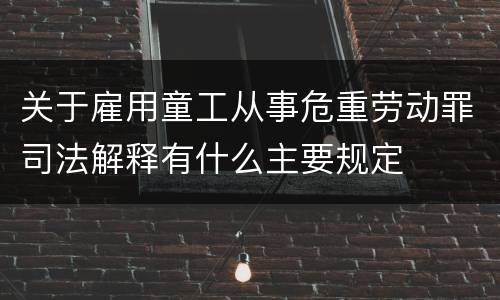 关于雇用童工从事危重劳动罪司法解释有什么主要规定